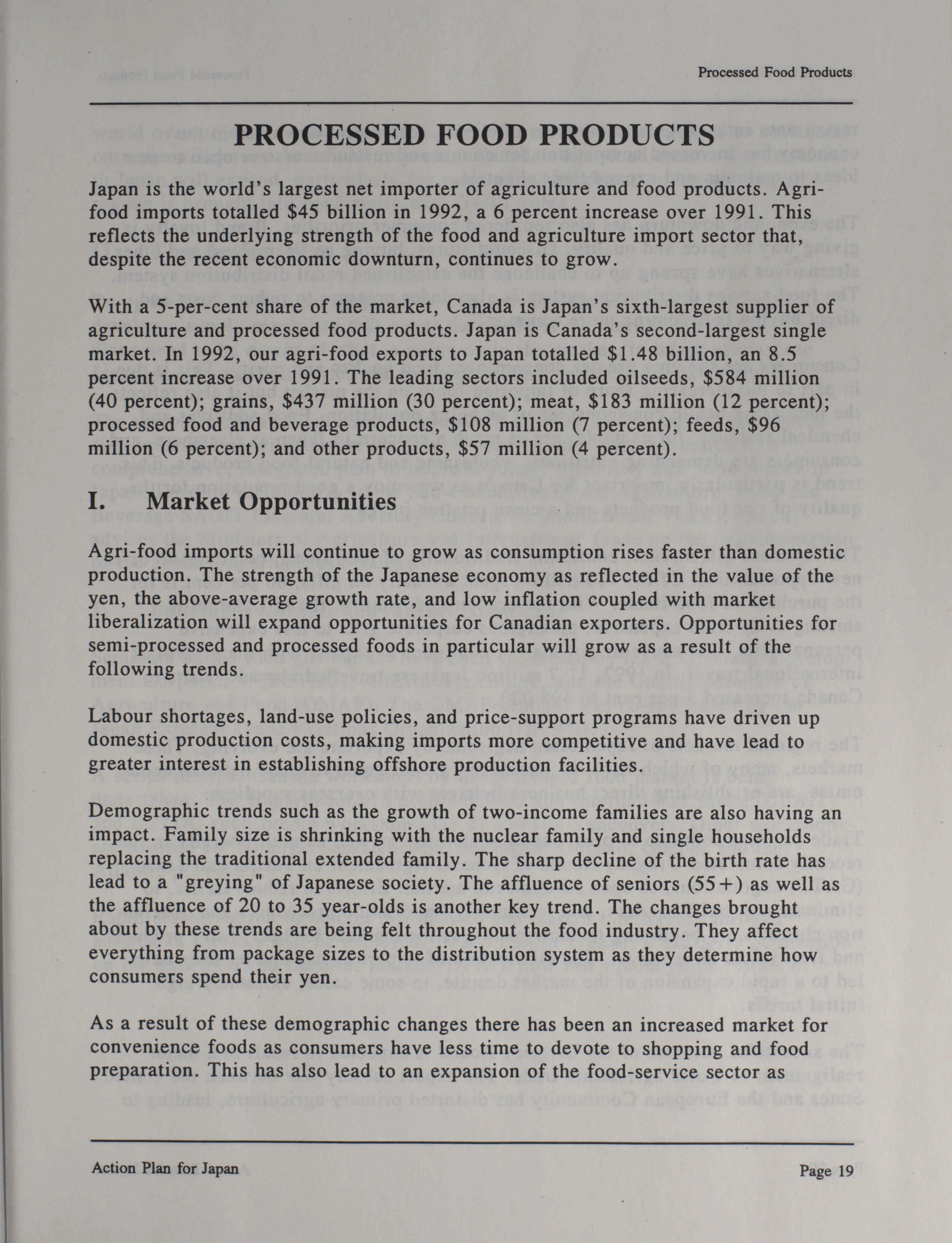 Processed Food Products

PROCESSED FOOD PRODUCTS

Japan is the world's largest net importer of agriculture and food products. Agri-food imports totalled \$45 billion in 1992, a 6 percent increase over 1991. This reflects the underlying strength of the food and agriculture import sector that, despite the recent economic downturn, continues to grow.

With a 5-per-cent share of the market, Canada is Japan's sixth-largest supplier of agriculture and processed food products. Japan is Canada's second-largest single market. In 1992, our agri-food exports to Japan totalled \$1.48 billion, an 8.5 percent increase over 1991. The leading sectors included oilseeds, \$584 million (40 percent); grains, \$437 million (30 percent); meat, \$183 million (12 percent); processed food and beverage products, \$108 million (7 percent); feeds, \$96 million (6 percent); and other products, \$57 million (4 percent).

I. Market Opportunities

Agri-food imports will continue to grow as consumption rises faster than domestic production. The strength of the Japanese economy as reflected in the value of the yen, the above-average growth rate, and low inflation coupled with market liberalization will expand opportunities for Canadian exporters. Opportunities for semi-processed and processed foods in particular will grow as a result of the following trends.

Labour shortages, land-use policies, and price-support programs have driven up domestic production costs, making imports more competitive and have lead to greater interest in establishing offshore production facilities.

Demographic trends such as the growth of two-income families are also having an impact. Family size is shrinking with the nuclear family and single households replacing the traditional extended family. The sharp decline of the birth rate has lead to a "greying" of Japanese society. The affluence of seniors (55+) as well as the affluence of 20 to 35 year-olds is another key trend. The changes brought about by these trends are being felt throughout the food industry. They affect everything from package sizes to the distribution system as they determine how consumers spend their yen.

As a result of these demographic changes there has been an increased market for convenience foods as consumers have less time to devote to shopping and food preparation. This has also lead to an expansion of the food-service sector as

Action Plan for Japan

Page 19